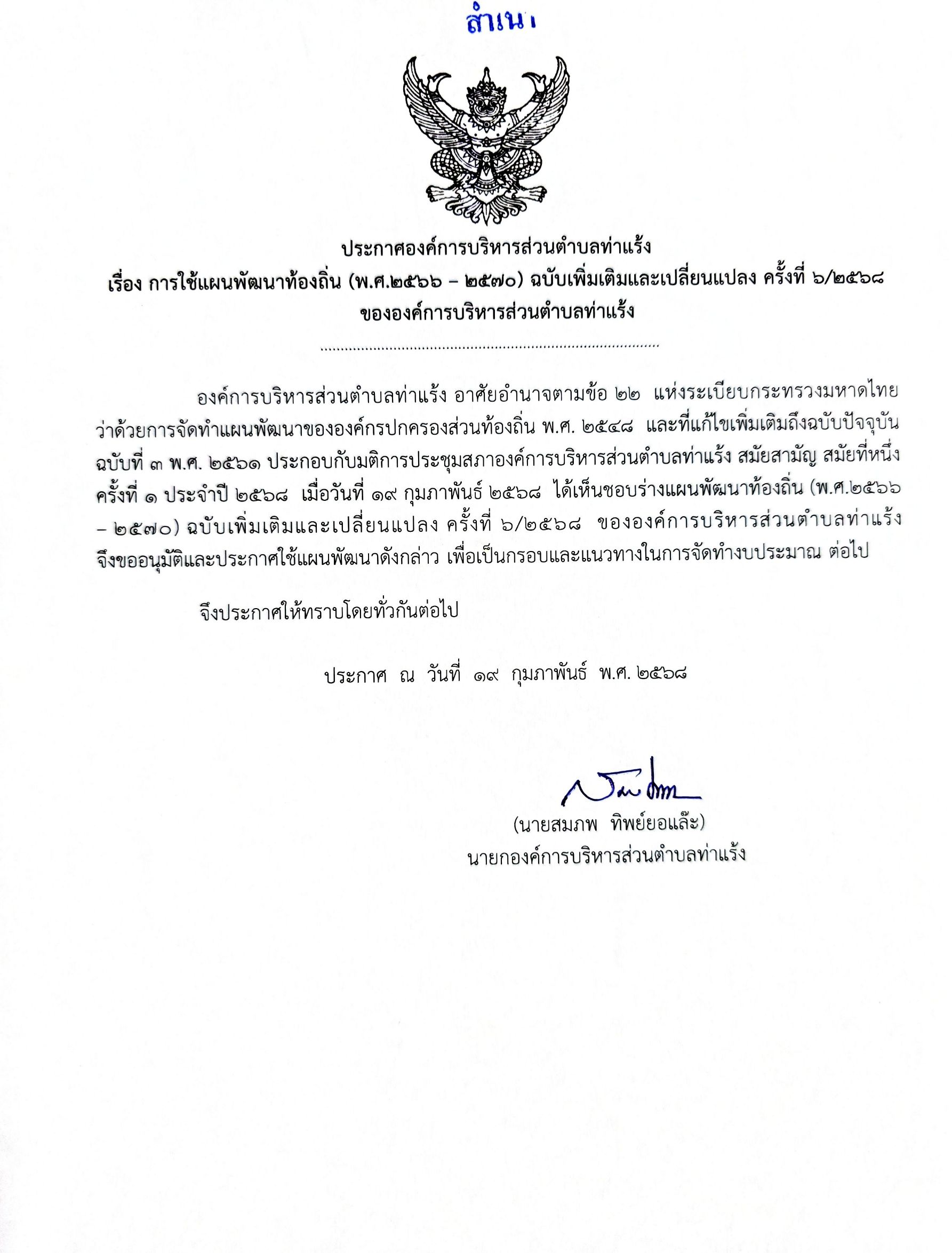 สำเนา

ประกาศองค์การบริหารส่วนตำบลท่าแร้ง
เรื่อง การใช้แผนพัฒนาท้องถิ่น (พ.ศ.๒๕๖๖ – ๒๕๗๐) ฉบับเพิ่มเติมและเปลี่ยนแปลง ครั้งที่ ๖/๒๕๖๘
ขององค์การบริหารส่วนตำบลท่าแร้ง

องค์การบริหารส่วนตำบลท่าแร้ง อาศัยอำนาจตามข้อ ๒๒ แห่งระเบียบกระทรวงมหาดไทย ว่าด้วยการจัดทำแผนพัฒนาขององค์กรปกครองส่วนท้องถิ่น พ.ศ. ๒๕๔๘ และที่แก้ไขเพิ่มเติมถึงฉบับปัจจุบัน ฉบับที่ ๓ พ.ศ. ๒๕๖๑ ประกอบกับมติการประชุมสภาองค์การบริหารส่วนตำบลท่าแร้ง สมัยสามัญ สมัยที่หนึ่ง ครั้งที่ ๑ ประจำปี ๒๕๖๘ เมื่อวันที่ ๑๙ กุมภาพันธ์ ๒๕๖๘ ได้เห็นชอบร่างแผนพัฒนาท้องถิ่น (พ.ศ.๒๕๖๖ – ๒๕๗๐) ฉบับเพิ่มเติมและเปลี่ยนแปลง ครั้งที่ ๖/๒๕๖๘ ขององค์การบริหารส่วนตำบลท่าแร้ง จึงขออนุมัติและประกาศใช้แผนพัฒนาดังกล่าว เพื่อเป็นกรอบและแนวทางในการจัดทำงบประมาณ ต่อไป

จึงประกาศให้ทราบโดยทั่วกันต่อไป

ประกาศ ณ วันที่ ๑๙ กุมภาพันธ์ พ.ศ. ๒๕๖๘

(นายสมภพ ทิพย์ยอแล๊ะ)
นายกองค์การบริหารส่วนตำบลท่าแร้ง